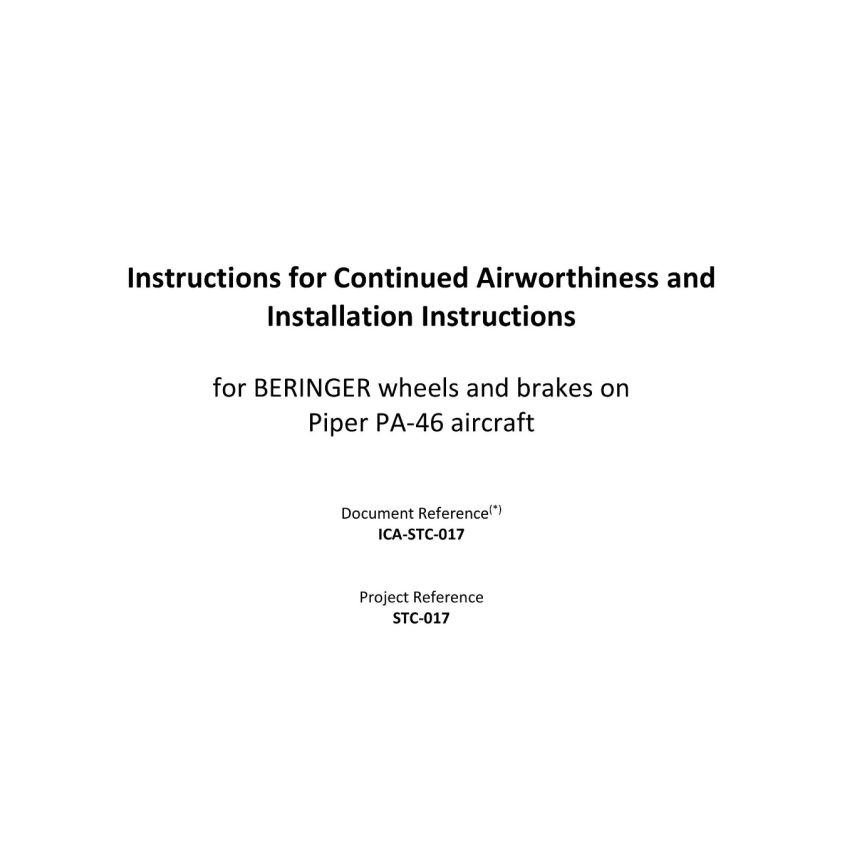 Instructions for Continued Airworthiness and Installation Instructions

for BERINGER wheels and brakes on Piper PA-46 aircraft

Document Reference$^{(*)}$
ICA-STC-017

Project Reference
STC-017